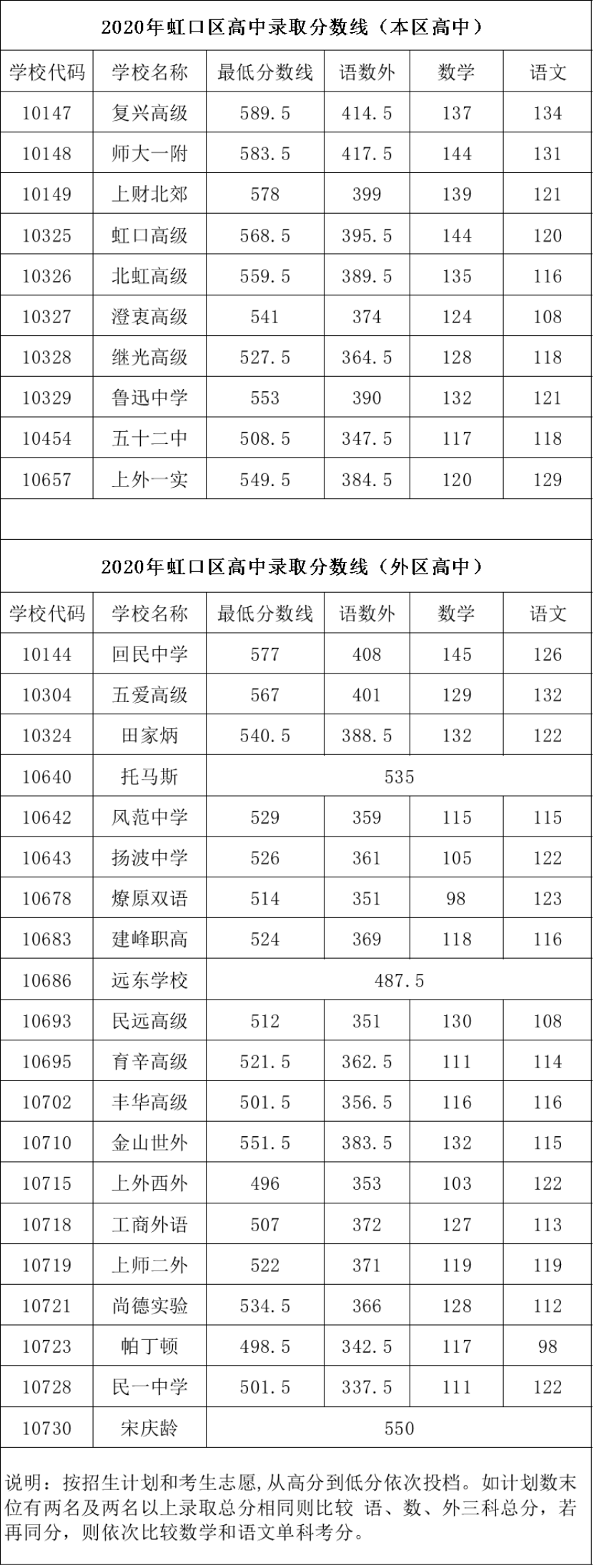 2020年虹口区高中录取分数线（本区高中）

| 学校代码 | 学校名称 | 最低分数线 | 语数外 | 数学 | 语文 |
|---|---|---|---|---|---|
| 10147 | 复兴高级 | 589.5 | 414.5 | 137 | 134 |
| 10148 | 师大一附 | 583.5 | 417.5 | 144 | 131 |
| 10149 | 上财北郊 | 578 | 399 | 139 | 121 |
| 10325 | 虹口高级 | 568.5 | 395.5 | 144 | 120 |
| 10326 | 北虹高级 | 559.5 | 389.5 | 135 | 116 |
| 10327 | 澄衷高级 | 541 | 374 | 124 | 108 |
| 10328 | 继光高级 | 527.5 | 364.5 | 128 | 118 |
| 10329 | 鲁迅中学 | 553 | 390 | 132 | 121 |
| 10454 | 五十二中 | 508.5 | 347.5 | 117 | 118 |
| 10657 | 上外一实 | 549.5 | 384.5 | 120 | 129 |

2020年虹口区高中录取分数线（外区高中）

| 学校代码 | 学校名称 | 最低分数线 | 语数外 | 数学 | 语文 |
|---|---|---|---|---|---|
| 10144 | 回民中学 | 577 | 408 | 145 | 126 |
| 10304 | 五爱高级 | 567 | 401 | 129 | 132 |
| 10324 | 田家炳 | 540.5 | 388.5 | 132 | 122 |
| 10640 | 托马斯 | 535 | | | |
| 10642 | 风范中学 | 529 | 359 | 115 | 115 |
| 10643 | 扬波中学 | 526 | 361 | 105 | 122 |
| 10678 | 燎原双语 | 514 | 351 | 98 | 123 |
| 10683 | 建峰职高 | 524 | 369 | 118 | 116 |
| 10686 | 远东学校 | 487.5 | | | |
| 10693 | 民远高级 | 512 | 351 | 130 | 108 |
| 10695 | 育辛高级 | 521.5 | 362.5 | 111 | 114 |
| 10702 | 丰华高级 | 501.5 | 356.5 | 116 | 116 |
| 10710 | 金山世外 | 551.5 | 383.5 | 132 | 115 |
| 10715 | 上外西外 | 496 | 353 | 103 | 122 |
| 10718 | 工商外语 | 507 | 372 | 127 | 113 |
| 10719 | 上师二外 | 522 | 371 | 119 | 119 |
| 10721 | 尚德实验 | 534.5 | 366 | 128 | 112 |
| 10723 | 帕丁顿 | 498.5 | 342.5 | 117 | 98 |
| 10728 | 民一中学 | 501.5 | 337.5 | 111 | 122 |
| 10730 | 宋庆龄 | 550 | | | |

说明：按招生计划和考生志愿,从高分到低分依次投档。如计划数末位有两名及两名以上录取总分相同则比较 语、数、外三科总分，若再同分，则依次比较数学和语文单科考分。